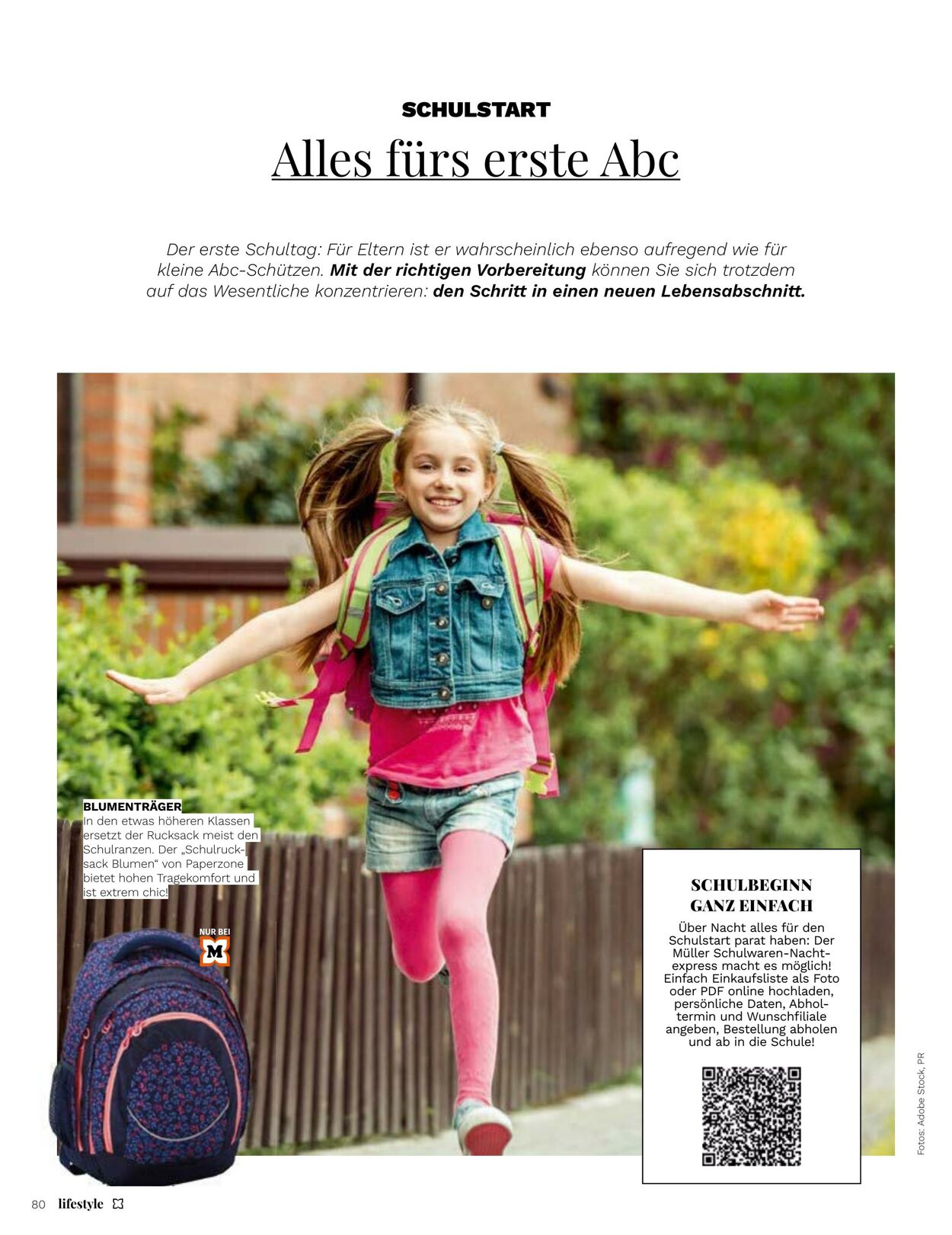 SCHULSTART

Alles fürs erste Abc

Der erste Schultag: Für Eltern ist er wahrscheinlich ebenso aufregend wie für kleine Abc-Schützen. Mit der richtigen Vorbereitung können Sie sich trotzdem auf das Wesentliche konzentrieren: den Schritt in einen neuen Lebensabschnitt.

BLUMENTRÄGER
In den etwas höheren Klassen ersetzt der Rucksack meist den Schulranzen. Der „Schulrucksack Blumen“ von Paperzone bietet hohen Tragekomfort und ist extrem chic!

NUR BEI
M

SCHULBEGINN GANZ EINFACH

Über Nacht alles für den Schulstart parat haben: Der Müller Schulwaren-Nachtexpress macht es möglich! Einfach Einkaufsliste als Foto oder PDF online hochladen, persönliche Daten, Abholtermin und Wunschfiliale angeben, Bestellung abholen und ab in die Schule!

Fotos: Adobe Stock, PR

80 lifestyle